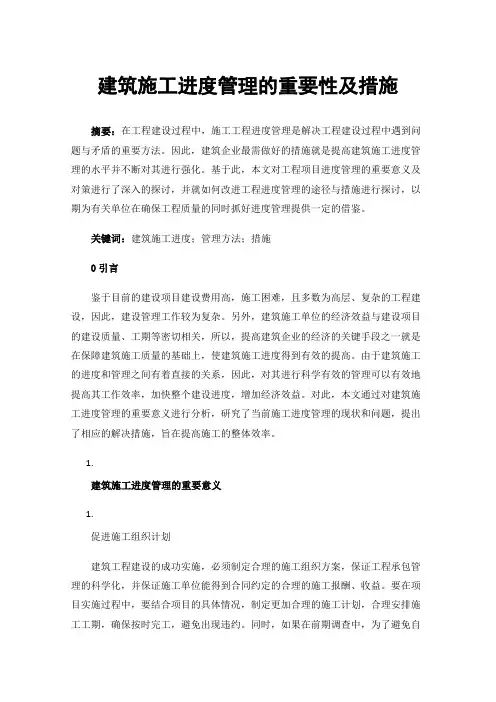 建筑施工进度管理的重要性及措施

摘要：在工程建设过程中，施工工程进度管理是解决工程建设过程中遇到问题与矛盾的重要方法。因此，建筑企业最需做好的措施就是提高建筑施工进度管理的水平并不断对其进行强化。基于此，本文对工程项目进度管理的重要意义及对策进行了深入的探讨，并就如何改进工程进度管理的途径与措施进行探讨，以期为有关单位在确保工程质量的同时抓好进度管理提供一定的借鉴。

关键词：建筑施工进度；管理方法；措施

0 引言

鉴于目前的建设项目建设费用高，施工困难，且多数为高层、复杂的工程建设，因此，建设管理工作较为复杂。另外，建筑施工单位的经济效益与建设项目的建设质量、工期等密切相关，所以，提高建筑企业的经济的关键手段之一就是在保障建筑施工质量的基础上，使建筑施工进度得到有效的提高。由于建筑施工的进度和管理之间有着直接的关系，因此，对其进行科学有效的管理可以有效地提高其工作效率，加快整个建设进度，增加经济效益。对此，本文通过对建筑施工进度管理的重要意义进行分析，研究了当前施工进度管理的现状和问题，提出了相应的解决措施，旨在提高施工的整体效率。

1.

建筑施工进度管理的重要意义

1.

促进施工组织计划

建筑工程建设的成功实施，必须制定合理的施工组织方案，保证工程承包管理的科学化，并保证施工单位能得到合同约定的合理的施工报酬、收益。要在项目实施过程中，要结合项目的具体情况，制定更加合理的施工计划，合理安排施工工期，确保按时完工，避免出现违约。同时，如果在前期调查中，为了避免自